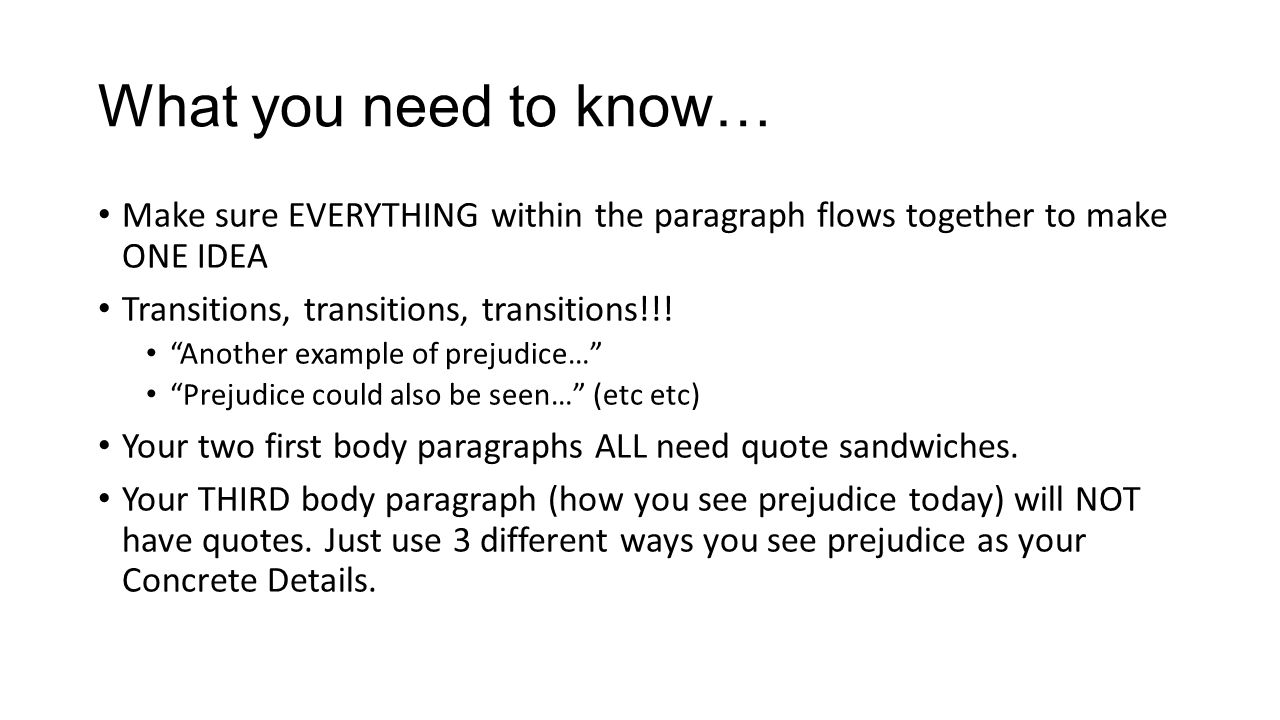 What you need to know…

• Make sure EVERYTHING within the paragraph flows together to make ONE IDEA

• Transitions, transitions, transitions!!!
  • “Another example of prejudice…”
  • “Prejudice could also be seen…” (etc etc)

• Your two first body paragraphs ALL need quote sandwiches.

• Your THIRD body paragraph (how you see prejudice today) will NOT have quotes. Just use 3 different ways you see prejudice as your Concrete Details.